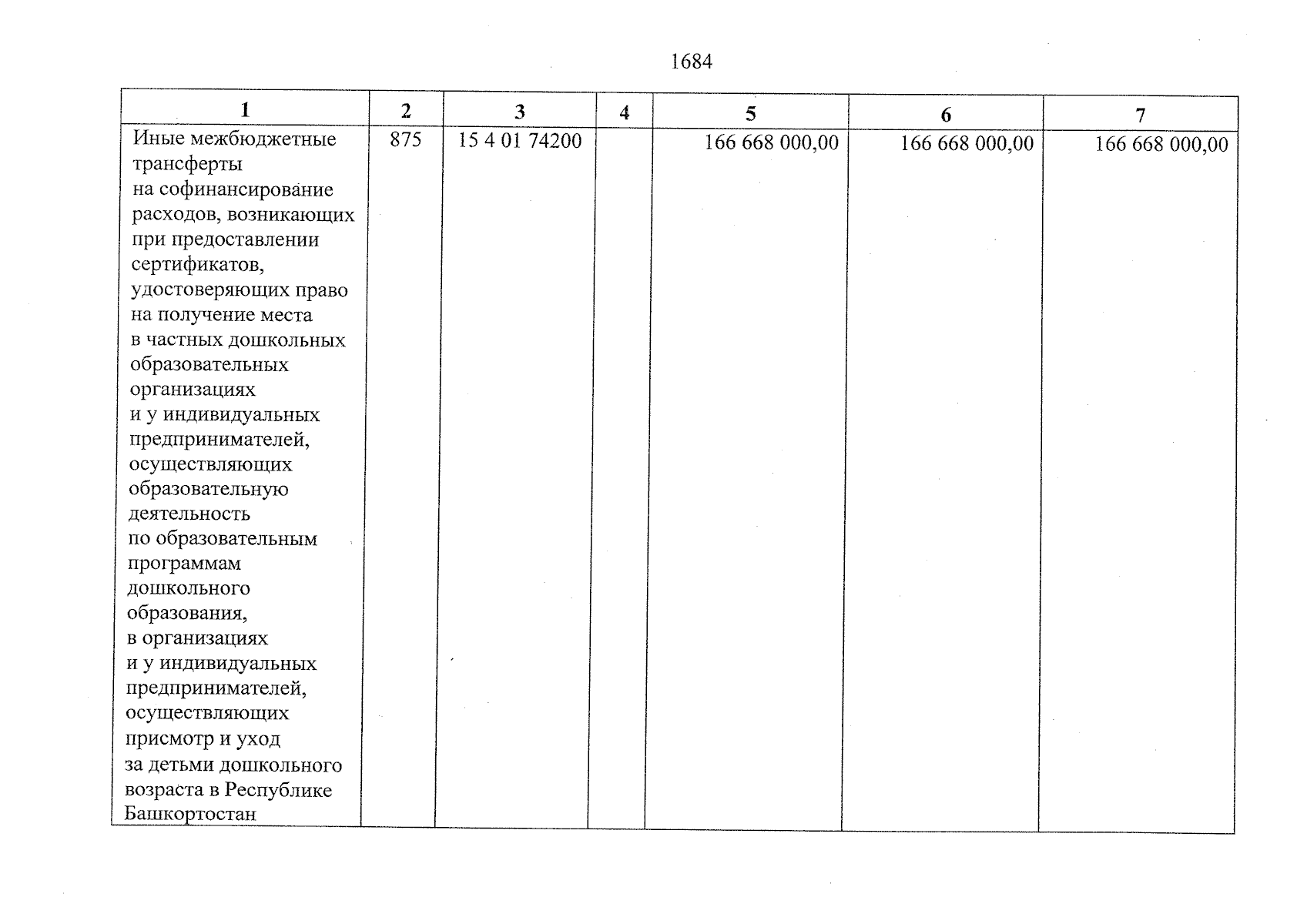 1684

| 1 | 2 | 3 | 4 | 5 | 6 | 7 |
|---|---|---|---|---|---|---|
| Иные межбюджетные трансферты на софинансирование расходов, возникающих при предоставлении сертификатов, удостоверяющих право на получение места в частных дошкольных образовательных организациях и у индивидуальных предпринимателей, осуществляющих образовательную деятельность по образовательным программам дошкольного образования, в организациях и у индивидуальных предпринимателей, осуществляющих присмотр и уход за детьми дошкольного возраста в Республике Башкортостан | 875 | 15 4 01 74200 | | 166 668 000,00 | 166 668 000,00 | 166 668 000,00 |